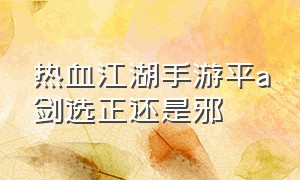 热血江湖手游平a剑选正还是邪